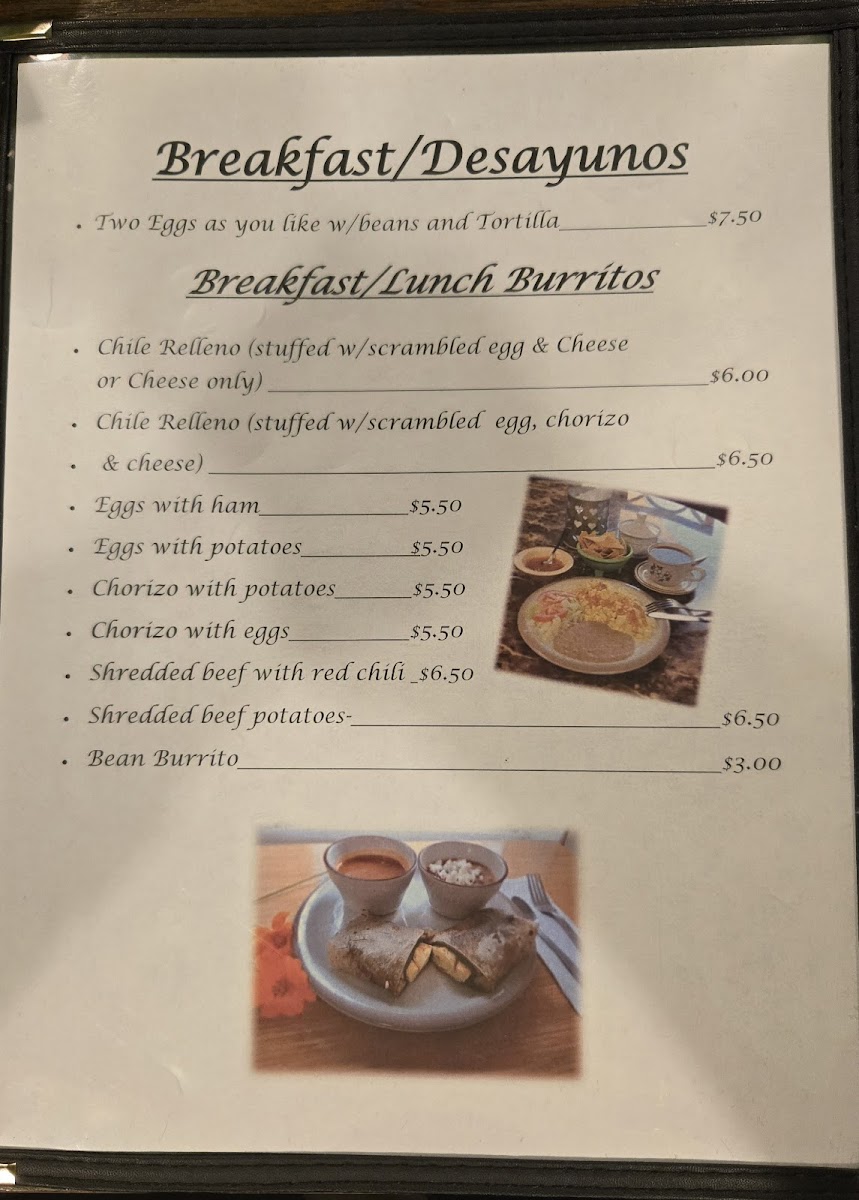 Breakfast/Desayunos

• Two Eggs as you like w/beans and Tortilla $7.50

Breakfast/Lunch Burritos

• Chile Relleno (stuffed w/scrambled egg & Cheese or Cheese only) $6.00
• Chile Relleno (stuffed w/scrambled egg, chorizo
• & cheese) $6.50
• Eggs with ham $5.50
• Eggs with potatoes $5.50
• Chorizo with potatoes $5.50
• Chorizo with eggs $5.50
• Shredded beef with red chili $6.50
• Shredded beef potatoes- $6.50
• Bean Burrito $3.00